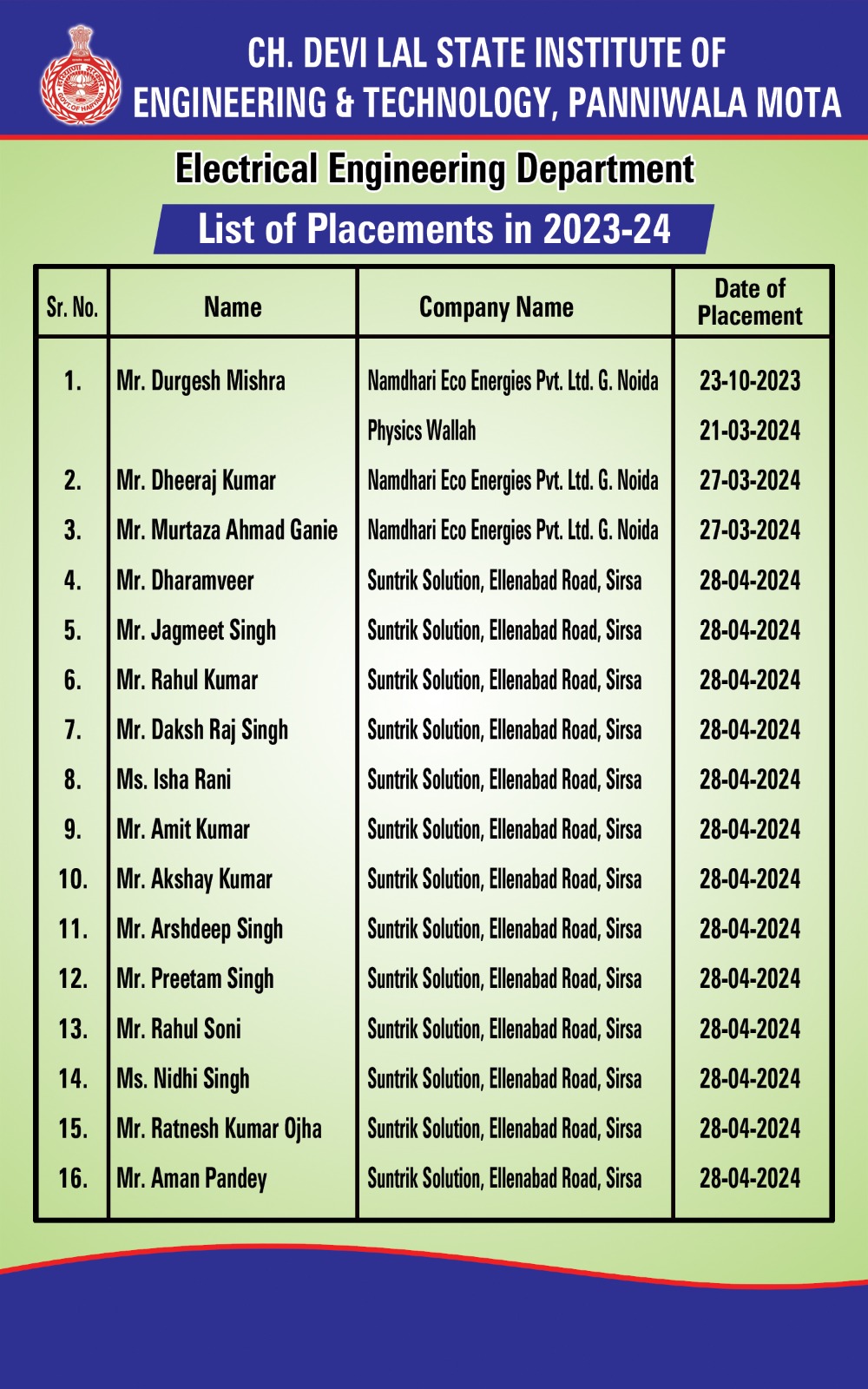 CH. DEVI LAL STATE INSTITUTE OF ENGINEERING & TECHNOLOGY, PANNIWALA MOTA

Electrical Engineering Department

List of Placements in 2023-24

| Sr. No. | Name | Company Name | Date of Placement |
|---|---|---|---|
| 1. | Mr. Durgesh Mishra | Namdhari Eco Energies Pvt. Ltd. G. Noida | 23-10-2023 |
| | | Physics Wallah | 21-03-2024 |
| 2. | Mr. Dheeraj Kumar | Namdhari Eco Energies Pvt. Ltd. G. Noida | 27-03-2024 |
| 3. | Mr. Murtaza Ahmad Ganie | Namdhari Eco Energies Pvt. Ltd. G. Noida | 27-03-2024 |
| 4. | Mr. Dharamveer | Suntrik Solution, Ellenabad Road, Sirsa | 28-04-2024 |
| 5. | Mr. Jagmeet Singh | Suntrik Solution, Ellenabad Road, Sirsa | 28-04-2024 |
| 6. | Mr. Rahul Kumar | Suntrik Solution, Ellenabad Road, Sirsa | 28-04-2024 |
| 7. | Mr. Daksh Raj Singh | Suntrik Solution, Ellenabad Road, Sirsa | 28-04-2024 |
| 8. | Ms. Isha Rani | Suntrik Solution, Ellenabad Road, Sirsa | 28-04-2024 |
| 9. | Mr. Amit Kumar | Suntrik Solution, Ellenabad Road, Sirsa | 28-04-2024 |
| 10. | Mr. Akshay Kumar | Suntrik Solution, Ellenabad Road, Sirsa | 28-04-2024 |
| 11. | Mr. Arshdeep Singh | Suntrik Solution, Ellenabad Road, Sirsa | 28-04-2024 |
| 12. | Mr. Preetam Singh | Suntrik Solution, Ellenabad Road, Sirsa | 28-04-2024 |
| 13. | Mr. Rahul Soni | Suntrik Solution, Ellenabad Road, Sirsa | 28-04-2024 |
| 14. | Ms. Nidhi Singh | Suntrik Solution, Ellenabad Road, Sirsa | 28-04-2024 |
| 15. | Mr. Ratnesh Kumar Ojha | Suntrik Solution, Ellenabad Road, Sirsa | 28-04-2024 |
| 16. | Mr. Aman Pandey | Suntrik Solution, Ellenabad Road, Sirsa | 28-04-2024 |